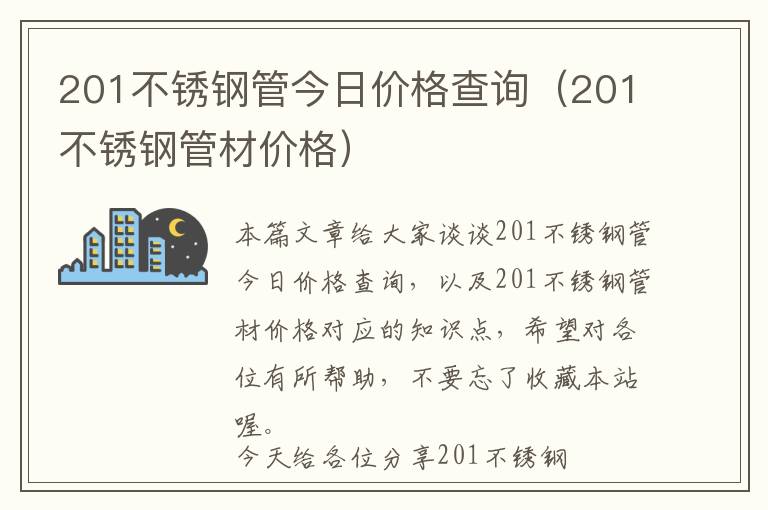 201不锈钢管今日价格查询（201不锈钢管材价格）

本篇文章给大家谈谈201不锈钢管今日价格查询，以及201不锈钢管材价格对应的知识点，希望对各位有所帮助，不要忘了收藏本站喔。

今天给各位分享201不锈钢